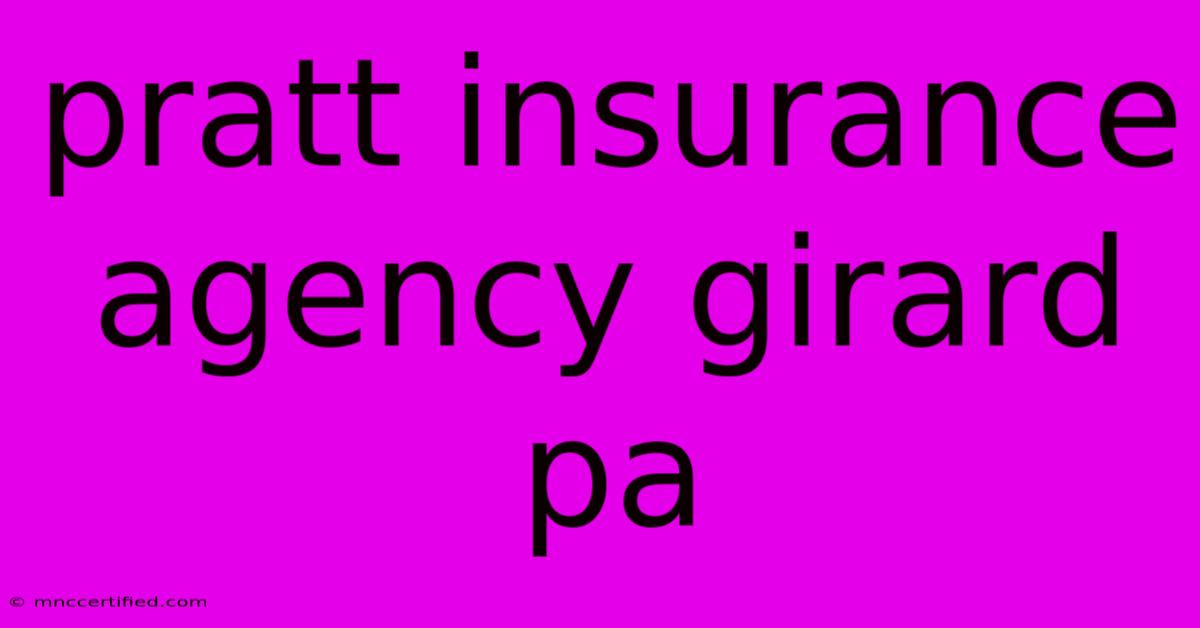 pratt insurance agency girard pa

© mnccertified.com